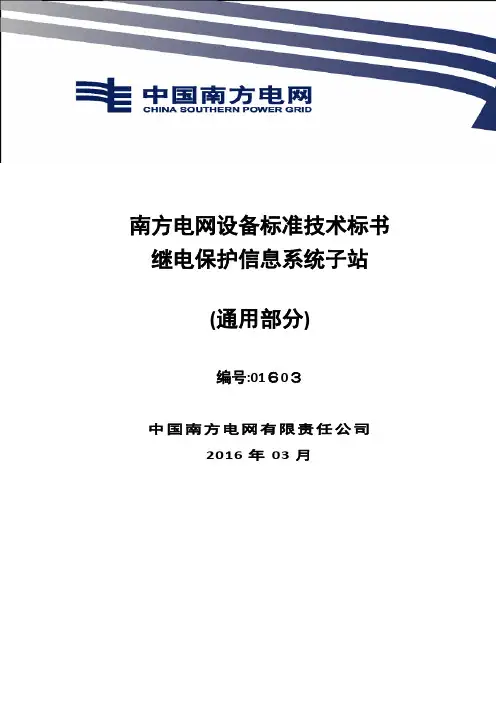 中国南方电网
CHINA SOUTHERN POWER GRID

南方电网设备标准技术标书
继电保护信息系统子站

(通用部分)

编号:01603

中国南方电网有限责任公司
2016 年 03 月